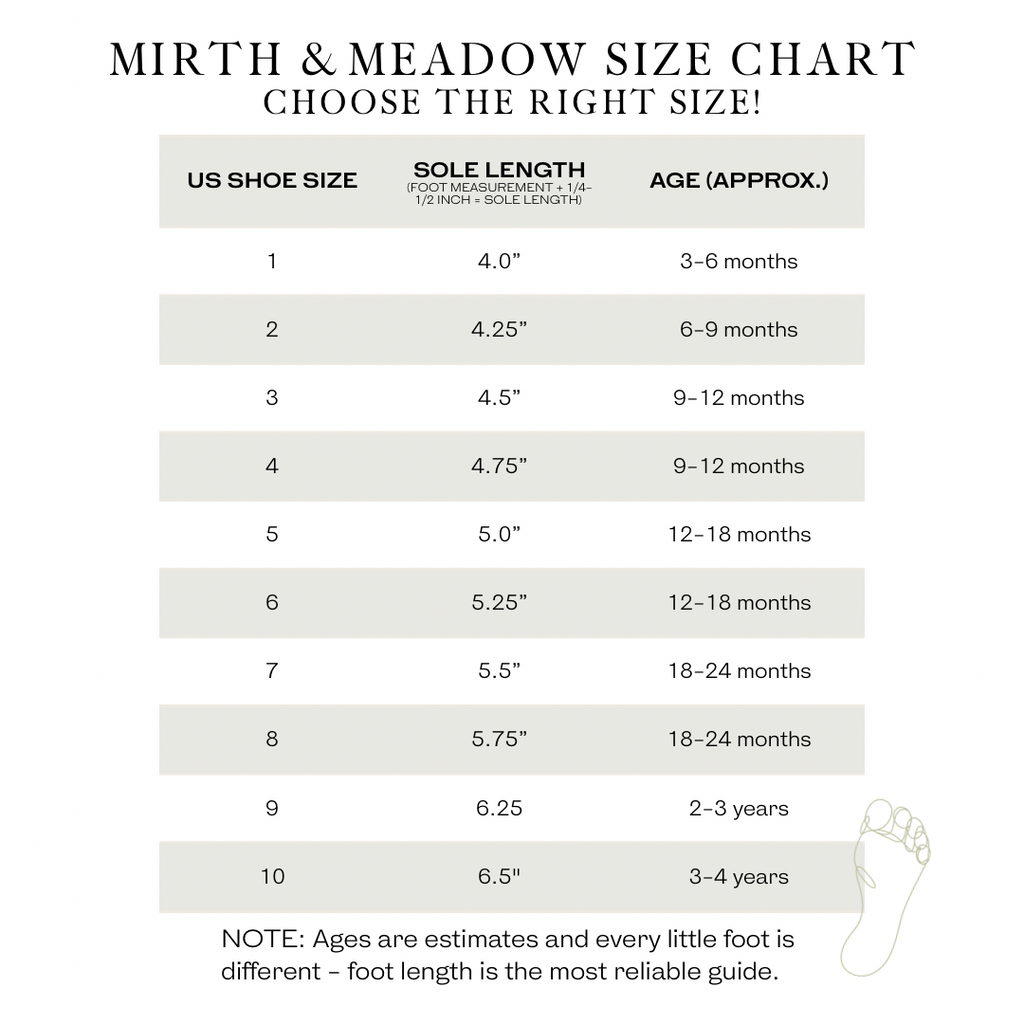 MIRTH & MEADOW SIZE CHART
CHOOSE THE RIGHT SIZE!

| US SHOE SIZE | SOLE LENGTH (FOOT MEASUREMENT + 1/4-1/2 INCH = SOLE LENGTH) | AGE (APPROX.) |
|---|---|---|
| 1 | 4.0” | 3-6 months |
| 2 | 4.25” | 6-9 months |
| 3 | 4.5” | 9-12 months |
| 4 | 4.75” | 9-12 months |
| 5 | 5.0” | 12-18 months |
| 6 | 5.25” | 12-18 months |
| 7 | 5.5” | 18-24 months |
| 8 | 5.75” | 18-24 months |
| 9 | 6.25 | 2-3 years |
| 10 | 6.5" | 3-4 years |

NOTE: Ages are estimates and every little foot is different - foot length is the most reliable guide.